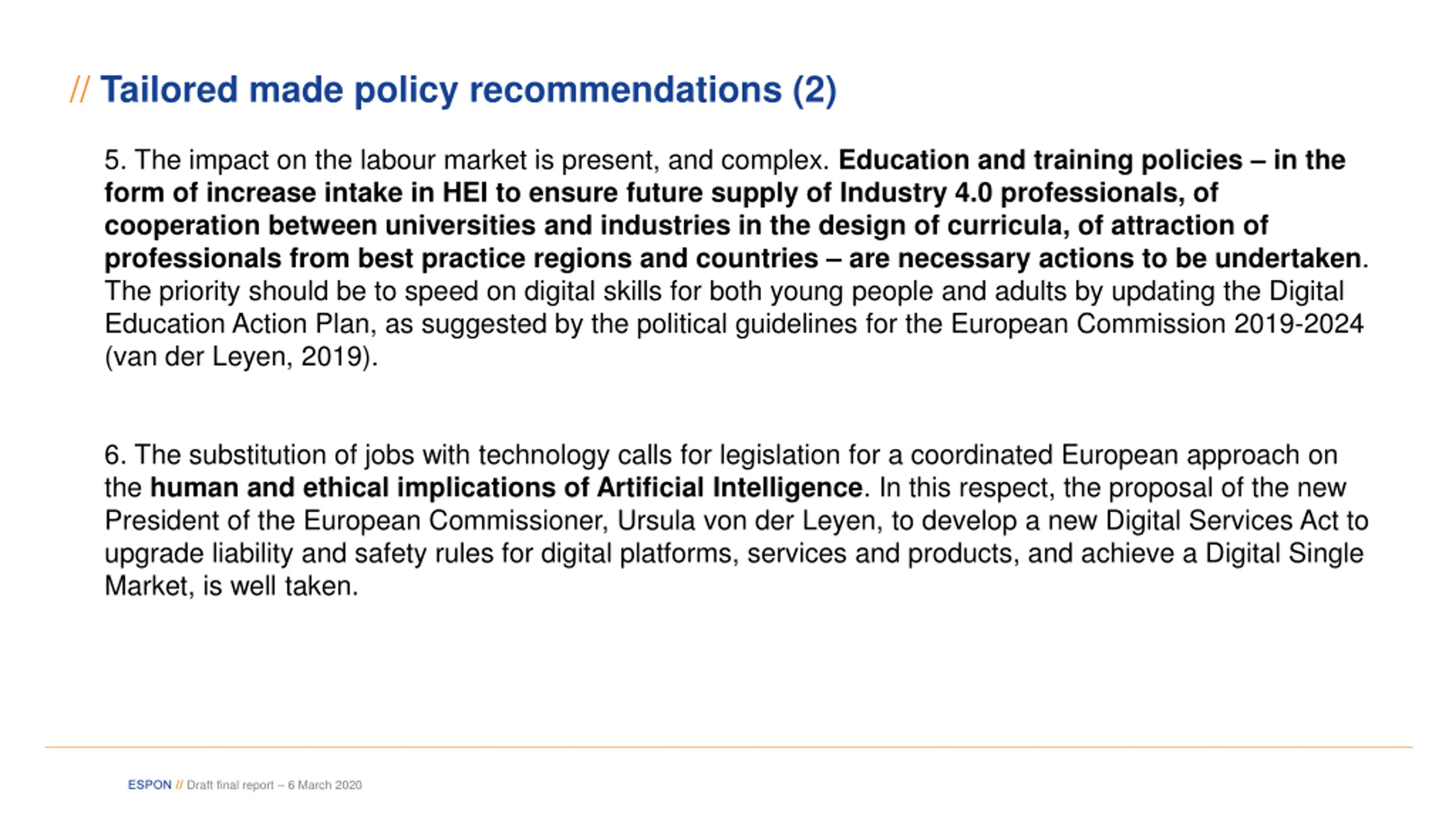 // Tailored made policy recommendations (2)

5. The impact on the labour market is present, and complex. Education and training policies – in the form of increase intake in HEI to ensure future supply of Industry 4.0 professionals, of cooperation between universities and industries in the design of curricula, of attraction of professionals from best practice regions and countries – are necessary actions to be undertaken. The priority should be to speed on digital skills for both young people and adults by updating the Digital Education Action Plan, as suggested by the political guidelines for the European Commission 2019-2024 (van der Leyen, 2019).

6. The substitution of jobs with technology calls for legislation for a coordinated European approach on the human and ethical implications of Artificial Intelligence. In this respect, the proposal of the new President of the European Commissioner, Ursula von der Leyen, to develop a new Digital Services Act to upgrade liability and safety rules for digital platforms, services and products, and achieve a Digital Single Market, is well taken.

ESPON // Draft final report – 6 March 2020